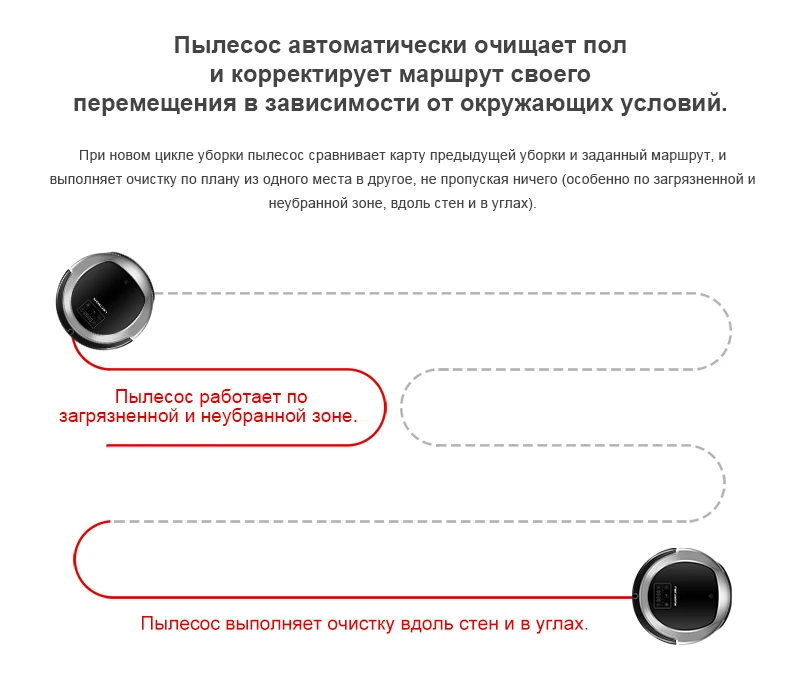 Пылесос автоматически очищает пол
и корректирует маршрут своего
перемещения в зависимости от окружающих условий.

При новом цикле уборки пылесос сравнивает карту предыдущей уборки и заданный маршрут, и выполняет очистку по плану из одного места в другое, не пропуская ничего (особенно по загрязненной и неубранной зоне, вдоль стен и в углах).

Пылесос работает по загрязненной и неубранной зоне.

Пылесос выполняет очистку вдоль стен и в углах.